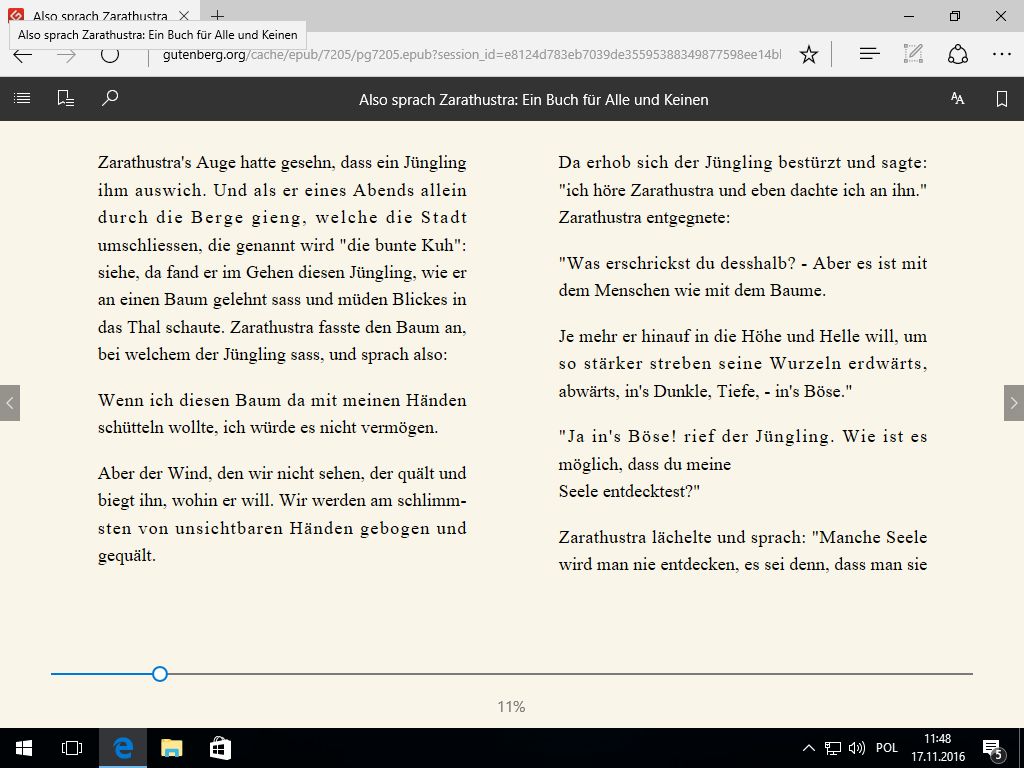 Also sprach Zarathustra

Also sprach Zarathustra: Ein Buch für Alle und Keinen

gutenberg.org/cache/epub/7205/pg7205.epub?session_id=e8124d783eb7039de35595388349877598ee14bl

Also sprach Zarathustra: Ein Buch für Alle und Keinen

Zarathustra's Auge hatte gesehn, dass ein Jüngling ihm auswich. Und als er eines Abends allein durch die Berge gieng, welche die Stadt umschliessen, die genannt wird "die bunte Kuh": siehe, da fand er im Gehen diesen Jüngling, wie er an einen Baum gelehnt sass und müden Blickes in das Thal schaute. Zarathustra fasste den Baum an, bei welchem der Jüngling sass, und sprach also:

Wenn ich diesen Baum da mit meinen Händen schütteln wollte, ich würde es nicht vermögen.

Aber der Wind, den wir nicht sehen, der quält und biegt ihn, wohin er will. Wir werden am schlimmsten von unsichtbaren Händen gebogen und gequält.

Da erhob sich der Jüngling bestürzt und sagte: "ich höre Zarathustra und eben dachte ich an ihn." Zarathustra entgegnete:

"Was erschrickst du desshalb? - Aber es ist mit dem Menschen wie mit dem Baume.

Je mehr er hinauf in die Höhe und Helle will, um so stärker streben seine Wurzeln erdwärts, abwärts, in's Dunkle, Tiefe, - in's Böse."

"Ja in's Böse! rief der Jüngling. Wie ist es möglich, dass du meine
Seele entdecktest?"

Zarathustra lächelte und sprach: "Manche Seele wird man nie entdecken, es sei denn, dass man sie

11%

POL 11:48 17.11.2016 5